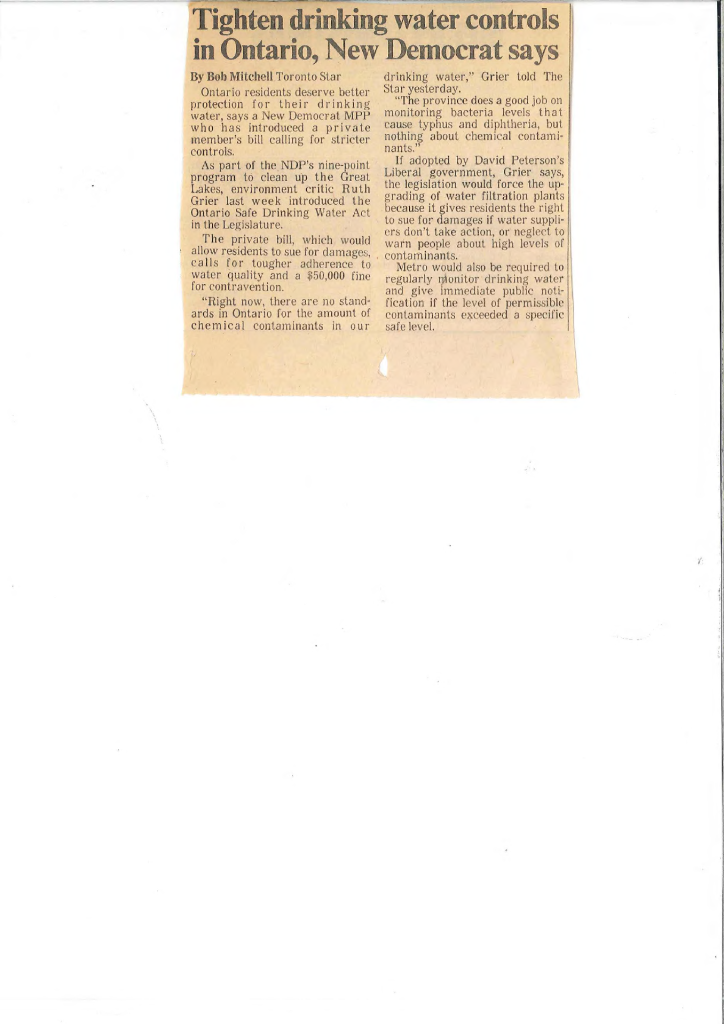 Tighten drinking water controls in Ontario, New Democrat says

By Bob Mitchell Toronto Star

Ontario residents deserve better protection for their drinking water, says a New Democrat MPP who has introduced a private member's bill calling for stricter controls.

As part of the NDP's nine-point program to clean up the Great Lakes, environment critic Ruth Grier last week introduced the Ontario Safe Drinking Water Act in the Legislature.

The private bill, which would allow residents to sue for damages, calls for tougher adherence to water quality and a $50,000 fine for contravention.

"Right now, there are no standards in Ontario for the amount of chemical contaminants in our drinking water," Grier told The Star yesterday.

"The province does a good job on monitoring bacteria levels that cause typhus and diphtheria, but nothing about chemical contaminants."

If adopted by David Peterson's Liberal government, Grier says, the legislation would force the upgrading of water filtration plants because it gives residents the right to sue for damages if water suppliers don't take action, or neglect to warn people about high levels of contaminants.

Metro would also be required to regularly monitor drinking water and give immediate public notification if the level of permissible contaminants exceeded a specific safe level.